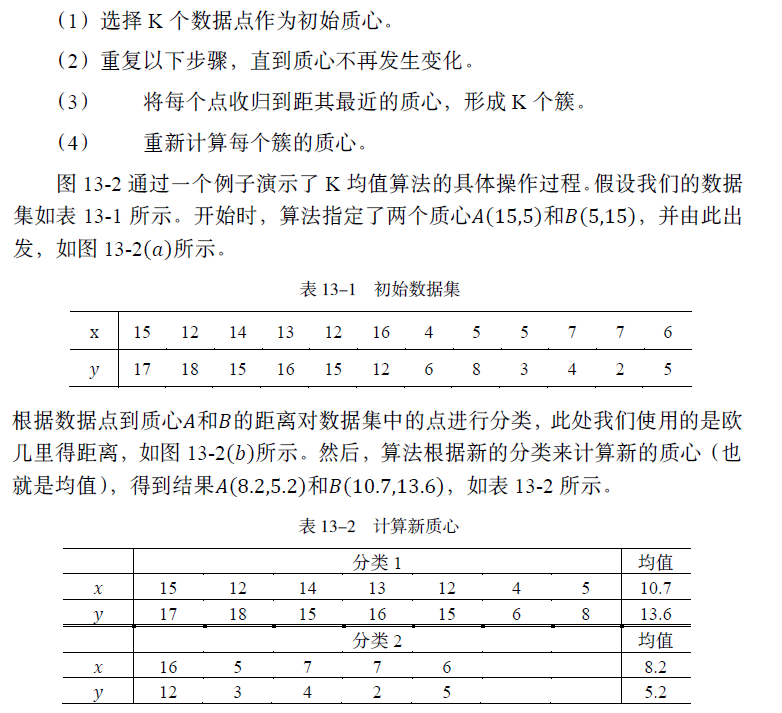 （1）选择 K 个数据点作为初始质心。

（2）重复以下步骤，直到质心不再发生变化。

（3） 将每个点收归到距其最近的质心，形成 K 个簇。

（4） 重新计算每个簇的质心。

图 13-2 通过一个例子演示了 K 均值算法的具体操作过程。假设我们的数据集如表 13-1 所示。开始时，算法指定了两个质心$A(15,5)$和$B(5,15)$，并由此出发，如图 13-2$(a)$所示。

表 13–1 初始数据集

| x | 15 | 12 | 14 | 13 | 12 | 16 | 4 | 5 | 5 | 7 | 7 | 6 |
|---|---|---|---|---|---|---|---|---|---|---|---|---|
| $y$ | 17 | 18 | 15 | 16 | 15 | 12 | 6 | 8 | 3 | 4 | 2 | 5 |

根据数据点到质心$A$和$B$的距离对数据集中的点进行分类，此处我们使用的是欧几里得距离，如图 13-2$(b)$所示。然后，算法根据新的分类来计算新的质心（也就是均值），得到结果$A(8.2,5.2)$和$B(10.7,13.6)$，如表 13-2 所示。

表 13–2 计算新质心

| | 分类 1 | | | | | | | 均值 |
|---|---|---|---|---|---|---|---|---|
| $x$ | 15 | 12 | 14 | 13 | 12 | 4 | 5 | 10.7 |
| $y$ | 17 | 18 | 15 | 16 | 15 | 6 | 8 | 13.6 |
| | 分类 2 | | | | | | | 均值 |
| $x$ | 16 | 5 | 7 | 7 | 6 | | | 8.2 |
| $y$ | 12 | 3 | 4 | 2 | 5 | | | 5.2 |